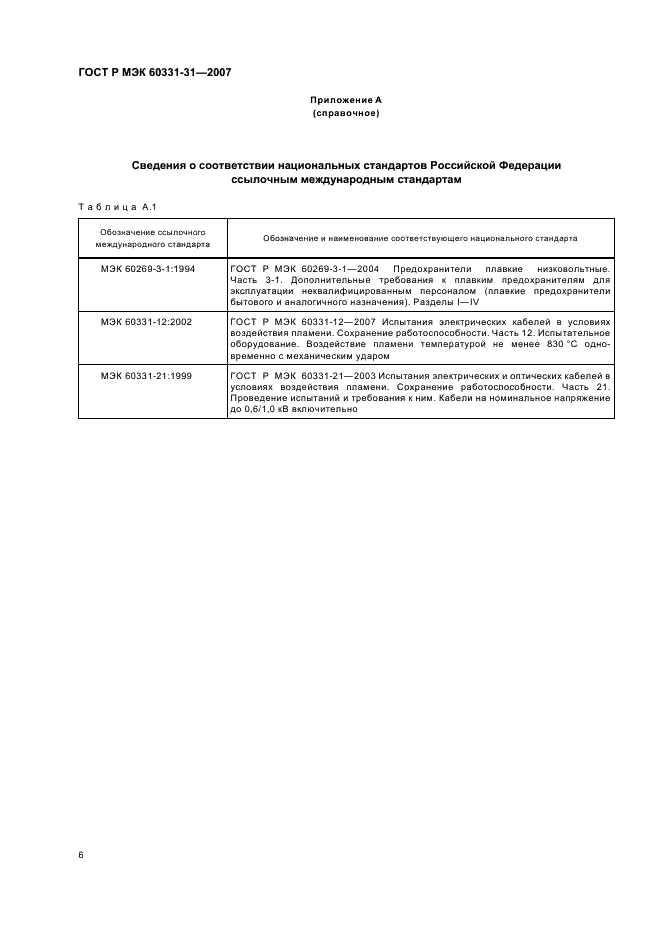 ГОСТ Р МЭК 60331-31—2007

Приложение А
(справочное)

Сведения о соответствии национальных стандартов Российской Федерации ссылочным международным стандартам

Таблица А.1

| Обозначение ссылочного международного стандарта | Обозначение и наименование соответствующего национального стандарта |
|---|---|
| МЭК 60269-3-1:1994 | ГОСТ Р МЭК 60269-3-1—2004 Предохранители плавкие низковольтные. Часть 3-1. Дополнительные требования к плавким предохранителям для эксплуатации неквалифицированным персоналом (плавкие предохранители бытового и аналогичного назначения). Разделы I—IV |
| МЭК 60331-12:2002 | ГОСТ Р МЭК 60331-12—2007 Испытания электрических кабелей в условиях воздействия пламени. Сохранение работоспособности. Часть 12. Испытательное оборудование. Воздействие пламени температурой не менее 830 °С одновременно с механическим ударом |
| МЭК 60331-21:1999 | ГОСТ Р МЭК 60331-21—2003 Испытания электрических и оптических кабелей в условиях воздействия пламени. Сохранение работоспособности. Часть 21. Проведение испытаний и требования к ним. Кабели на номинальное напряжение до 0,6/1,0 кВ включительно |

6